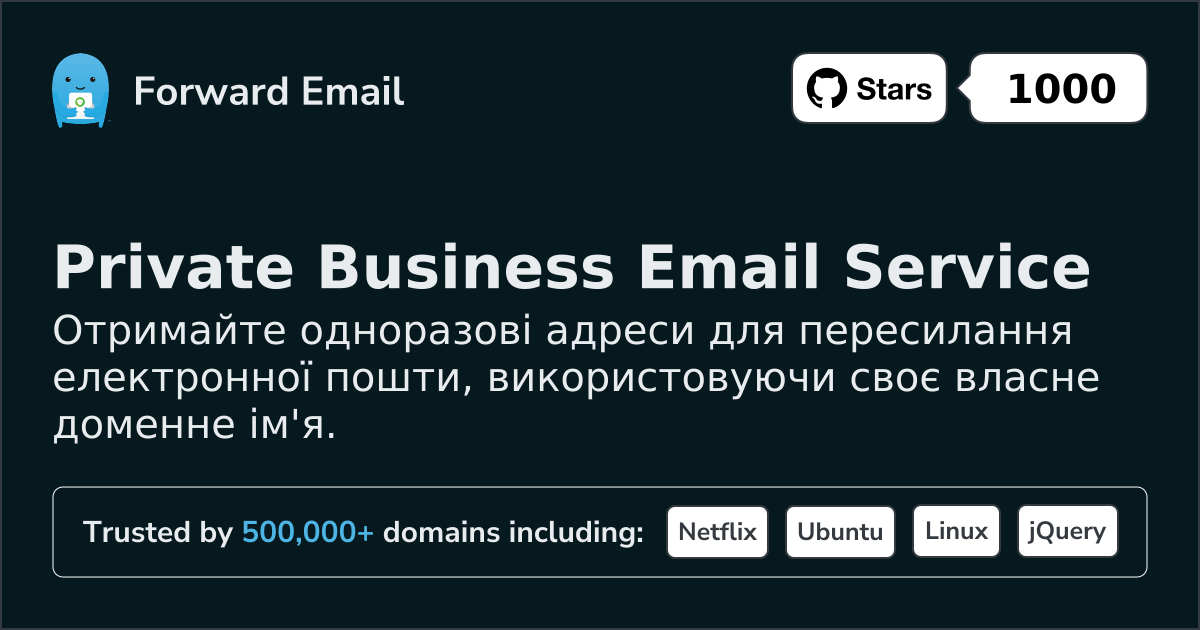 Forward Email

Stars 1000

Private Business Email Service

Отримайте одноразові адреси для пересилання електронної пошти, використовуючи своє власне доменне ім'я.

Trusted by 500,000+ domains including: Netflix Ubuntu Linux jQuery